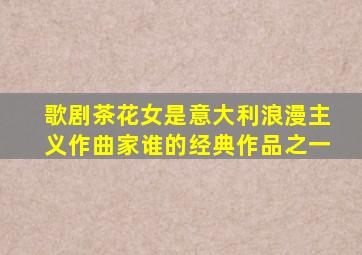 歌剧茶花女是意大利浪漫主义作曲家谁的经典作品之一